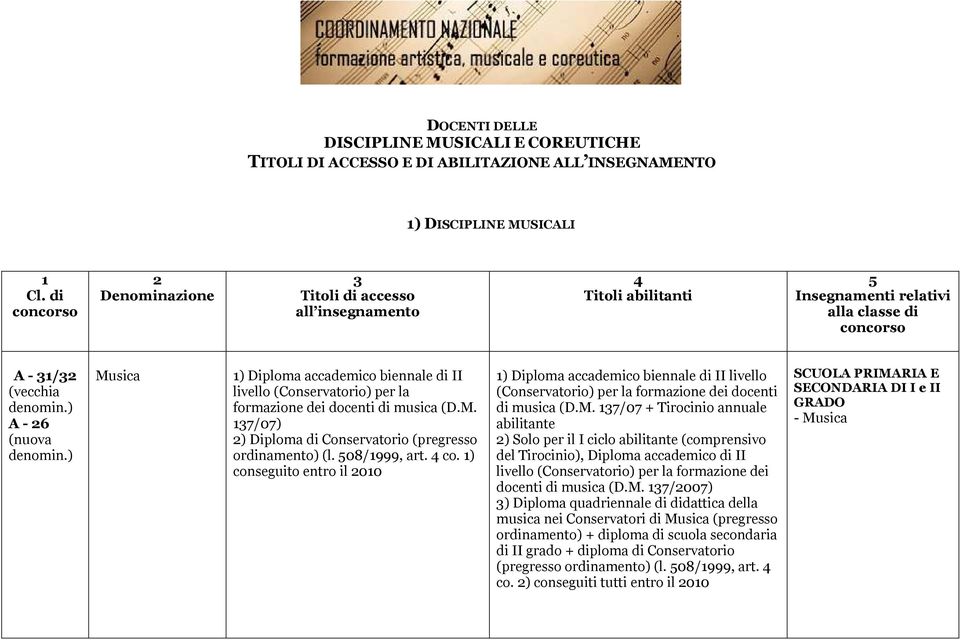 COORDINAMENTO NAZIONALE
formazione artistica, musicale e coreutica

DOCENTI DELLE
DISCIPLINE MUSICALI E COREUTICHE
TITOLI DI ACCESSO E DI ABILITAZIONE ALL'INSEGNAMENTO

1) DISCIPLINE MUSICALI

| 1 Cl. di concorso | 2 Denominazione | 3 Titoli di accesso all'insegnamento | 4 Titoli abilitanti | 5 Insegnamenti relativi alla classe di concorso |
|---|---|---|---|---|
| A - 31/32 (vecchia denomin.) A - 26 (nuova denomin.) | Musica | 1) Diploma accademico biennale di II livello (Conservatorio) per la formazione dei docenti di musica (D.M. 137/07) 2) Diploma di Conservatorio (pregresso ordinamento) (l. 508/1999, art. 4 co. 1) conseguito entro il 2010 | 1) Diploma accademico biennale di II livello (Conservatorio) per la formazione dei docenti di musica (D.M. 137/07 + Tirocinio annuale abilitante 2) Solo per il I ciclo abilitante (comprensivo del Tirocinio), Diploma accademico di II livello (Conservatorio) per la formazione dei docenti di musica (D.M. 137/2007) 3) Diploma quadriennale di didattica della musica nei Conservatori di Musica (pregresso ordinamento) + diploma di scuola secondaria di II grado + diploma di Conservatorio (pregresso ordinamento) (l. 508/1999, art. 4 co. 2) conseguiti tutti entro il 2010 | SCUOLA PRIMARIA E SECONDARIA DI I e II GRADO - Musica |